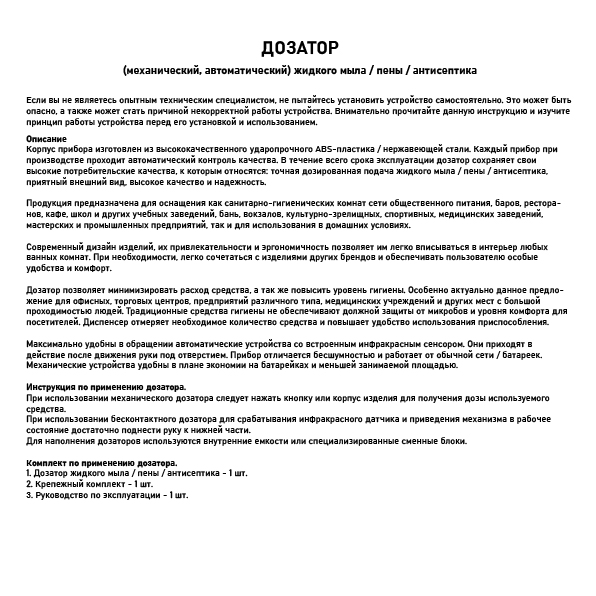 ДОЗАТОР

(механический, автоматический) жидкого мыла / пены / антисептика

Если вы не являетесь опытным техническим специалистом, не пытайтесь установить устройство самостоятельно. Это может быть опасно, а также может стать причиной некорректной работы устройства. Внимательно прочитайте данную инструкцию и изучите принцип работы устройства перед его установкой и использованием.

Описание
Корпус прибора изготовлен из высококачественного ударопрочного ABS-пластика / нержавеющей стали. Каждый прибор при производстве проходит автоматический контроль качества. В течение всего срока эксплуатации дозатор сохраняет свои высокие потребительские качества, к которым относятся: точная дозированная подача жидкого мыла / пены / антисептика, приятный внешний вид, высокое качество и надежность.

Продукция предназначена для оснащения как санитарно-гигиенических комнат сети общественного питания, баров, ресторанов, кафе, школ и других учебных заведений, бань, вокзалов, культурно-зрелищных, спортивных, медицинских заведений, мастерских и промышленных предприятий, так и для использования в домашних условиях.

Современный дизайн изделий, их привлекательности и эргономичность позволяет им легко вписываться в интерьер любых ванных комнат. При необходимости, легко сочетаться с изделиями других брендов и обеспечивать пользователю особые удобства и комфорт.

Дозатор позволяет минимизировать расход средства, а так же повысить уровень гигиены. Особенно актуально данное предложение для офисных, торговых центров, предприятий различного типа, медицинских учреждений и других мест с большой проходимостью людей. Традиционные средства гигиены не обеспечивают должной защиты от микробов и уровня комфорта для посетителей. Диспенсер отмеряет необходимое количество средства и повышает удобство использования приспособления.

Максимально удобны в обращении автоматические устройства со встроенным инфракрасным сенсором. Они приходят в действие после движения руки под отверстием. Прибор отличается бесшумностью и работает от обычной сети / батареек. Механические устройства удобны в плане экономии на батарейках и меньшей занимаемой площадью.

Инструкция по применению дозатора.
При использовании механического дозатора следует нажать кнопку или корпус изделия для получения дозы используемого средства.
При использовании бесконтактного дозатора для срабатывания инфракрасного датчика и приведения механизма в рабочее состояние достаточно поднести руку к нижней части.
Для наполнения дозаторов используются внутренние емкости или специализированные сменные блоки.

Комплект по применению дозатора.
1. Дозатор жидкого мыла / пены / антисептика - 1 шт.
2. Крепежный комплект - 1 шт.
3. Руководство по эксплуатации - 1 шт.